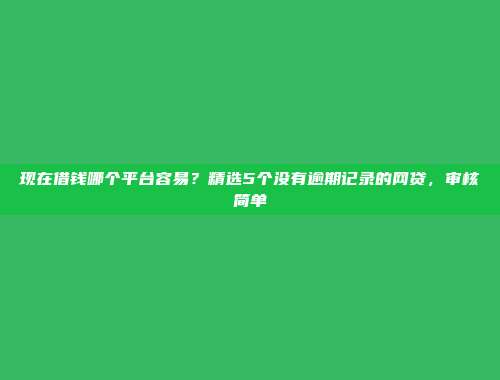 现在借钱哪个平台容易？精选5个没有逾期记录的网贷，审核简单